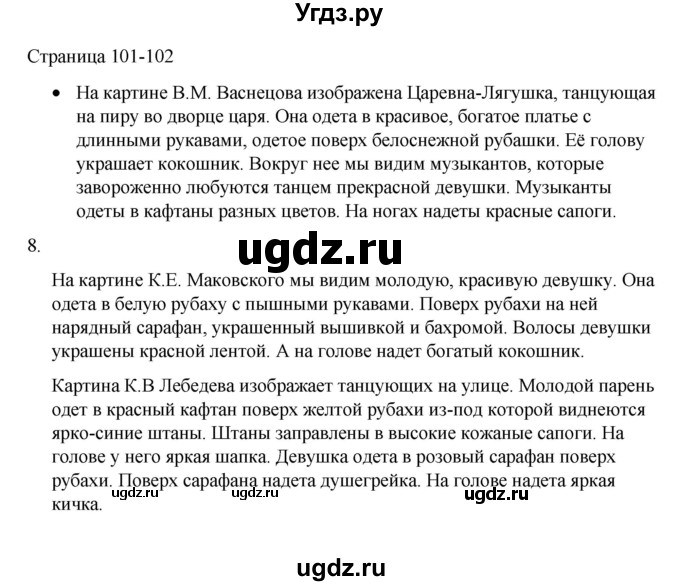 Угдз.ру

Страница 101-102

• На картине В.М. Васнецова изображена Царевна-Лягушка, танцующая на пиру во дворце царя. Она одета в красивое, богатое платье с длинными рукавами, одетое поверх белоснежной рубашки. Её голову украшает кокошник. Вокруг нее мы видим музыкантов, которые завороженно любуются танцем прекрасной девушки. Музыканты одеты в кафтаны разных цветов. На ногах надеты красные сапоги.

8.

ugdz.ru

На картине К.Е. Маковского мы видим молодую, красивую девушку. Она одета в белую рубаху с пышными рукавами. Поверх рубахи на ней нарядный сарафан, украшенный вышивкой и бахромой. Волосы девушки украшены красной лентой. А на голове надет богатый кокошник.

Картина К.В Лебедева изображает танцующих на улице. Молодой парень одет в красный кафтан поверх желтой рубахи из-под которой виднеются ярко-синие штаны. Штаны заправлены в высокие кожаные сапоги. На голове у него яркая шапка. Девушка одета в розовый сарафан поверх рубахи. Поверх сарафана надета душегрейка. На голове надета яркая кичка.

ugdz.ru ugdz.ru ugdz.ru

ugdz.ru